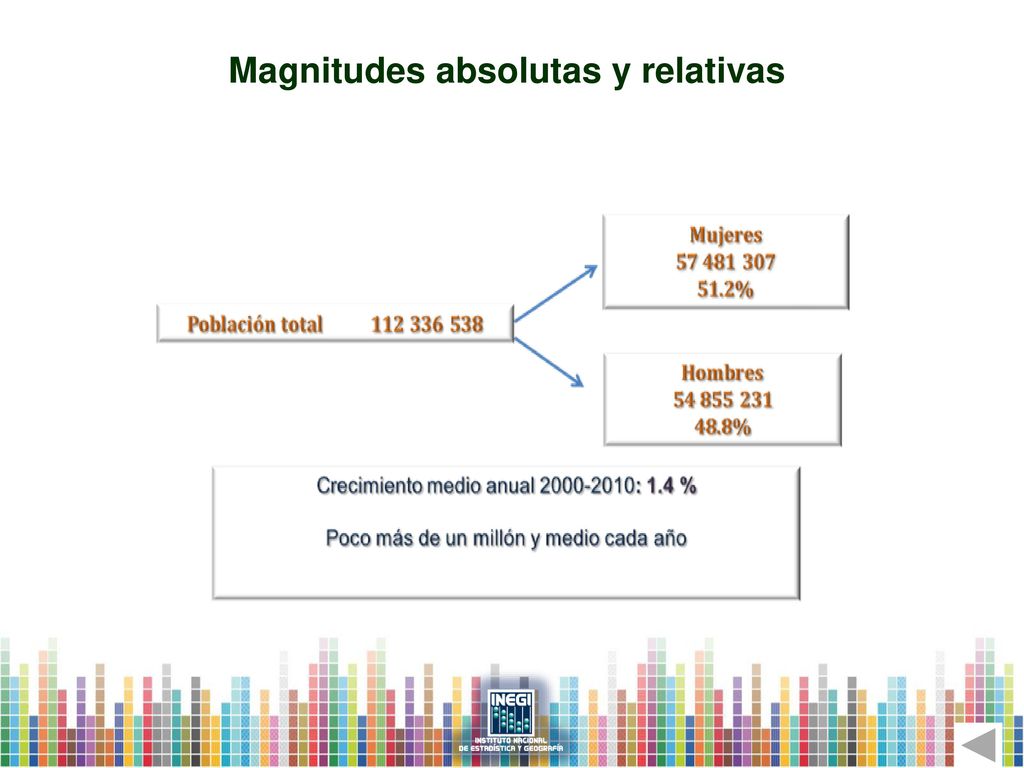 Magnitudes absolutas y relativas

Población total 112 336 538

Mujeres
57 481 307
51.2%

Hombres
54 855 231
48.8%

Crecimiento medio anual 2000-2010: 1.4 %

Poco más de un millón y medio cada año

INEGI
INSTITUTO NACIONAL DE ESTADÍSTICA Y GEOGRAFÍA